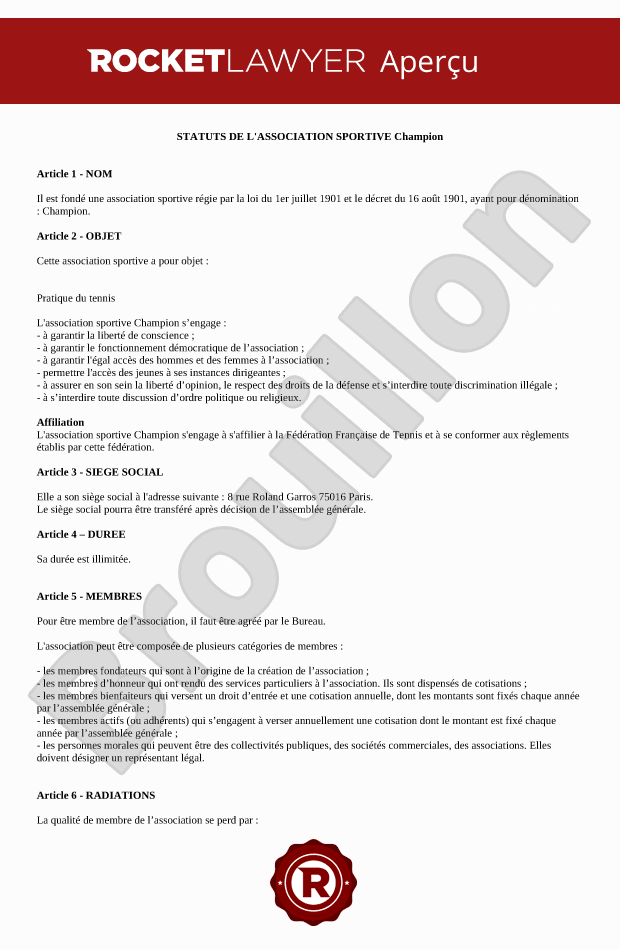 ROCKETLAWYER Aperçu

STATUTS DE L'ASSOCIATION SPORTIVE Champion

Article 1 - NOM

Il est fondé une association sportive régie par la loi du 1er juillet 1901 et le décret du 16 août 1901, ayant pour dénomination : Champion.

Article 2 - OBJET

Cette association sportive a pour objet :

Pratique du tennis

L'association sportive Champion s'engage :
- à garantir la liberté de conscience ;
- à garantir le fonctionnement démocratique de l'association ;
- à garantir l'égal accès des hommes et des femmes à l'association ;
- permettre l'accès des jeunes à ses instances dirigeantes ;
- à assurer en son sein la liberté d'opinion, le respect des droits de la défense et s'interdire toute discrimination illégale ;
- à s'interdire toute discussion d'ordre politique ou religieux.

Affiliation
L'association sportive Champion s'engage à s'affilier à la Fédération Française de Tennis et à se conformer aux règlements établis par cette fédération.

Article 3 - SIEGE SOCIAL

Elle a son siège social à l'adresse suivante : 8 rue Roland Garros 75016 Paris.
Le siège social pourra être transféré après décision de l'assemblée générale.

Article 4 – DUREE

Sa durée est illimitée.

Article 5 - MEMBRES

Pour être membre de l'association, il faut être agréé par le Bureau.

L'association peut être composée de plusieurs catégories de membres :

- les membres fondateurs qui sont à l'origine de la création de l'association ;
- les membres d'honneur qui ont rendu des services particuliers à l'association. Ils sont dispensés de cotisations ;
- les membres bienfaiteurs qui versent un droit d'entrée et une cotisation annuelle, dont les montants sont fixés chaque année par l'assemblée générale ;
- les membres actifs (ou adhérents) qui s'engagent à verser annuellement une cotisation dont le montant est fixé chaque année par l'assemblée générale ;
- les personnes morales qui peuvent être des collectivités publiques, des sociétés commerciales, des associations. Elles doivent désigner un représentant légal.

Article 6 - RADIATIONS

La qualité de membre de l'association se perd par :

Brouillon

R